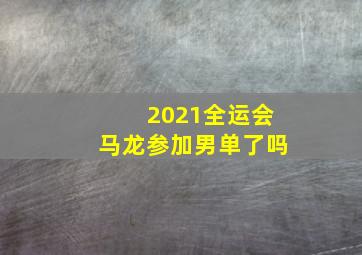 2021全运会
马龙参加男单了吗